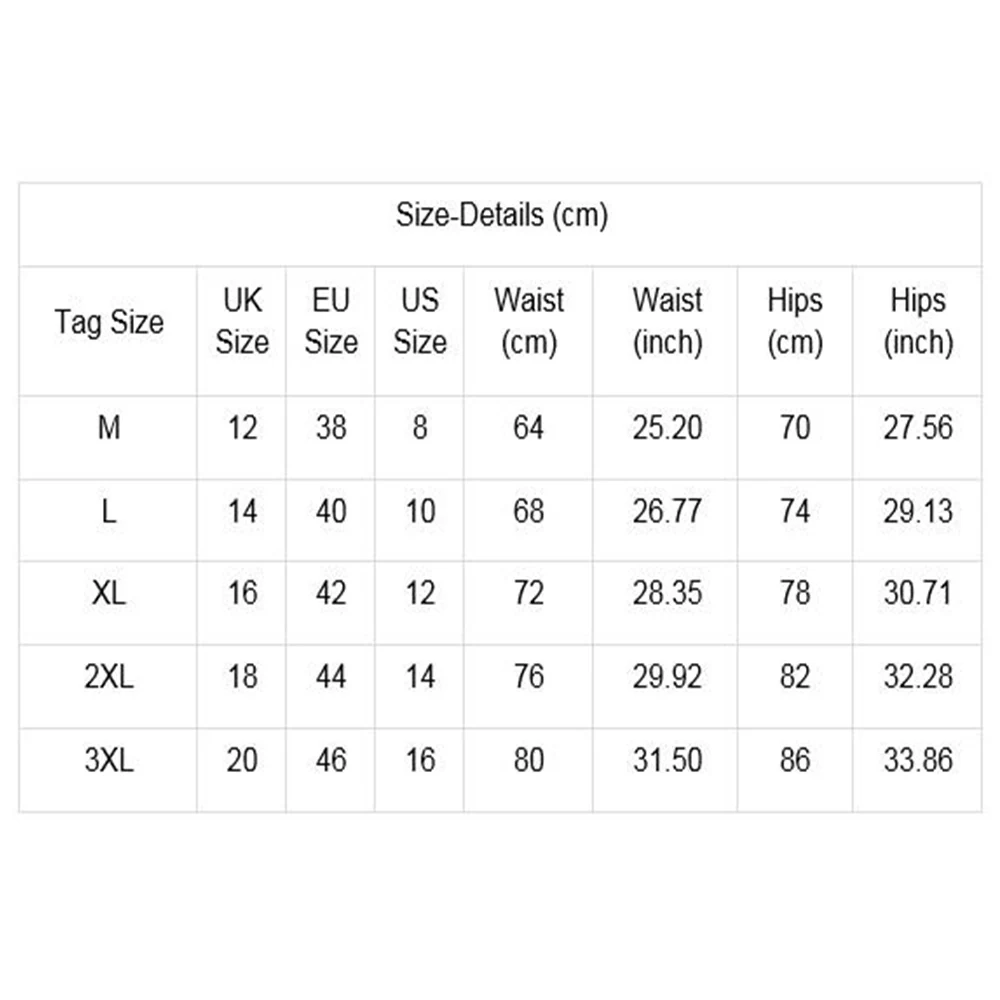 Size-Details (cm)

| Tag Size | UK Size | EU Size | US Size | Waist (cm) | Waist (inch) | Hips (cm) | Hips (inch) |
|---|---|---|---|---|---|---|---|
| M | 12 | 38 | 8 | 64 | 25.20 | 70 | 27.56 |
| L | 14 | 40 | 10 | 68 | 26.77 | 74 | 29.13 |
| XL | 16 | 42 | 12 | 72 | 28.35 | 78 | 30.71 |
| 2XL | 18 | 44 | 14 | 76 | 29.92 | 82 | 32.28 |
| 3XL | 20 | 46 | 16 | 80 | 31.50 | 86 | 33.86 |